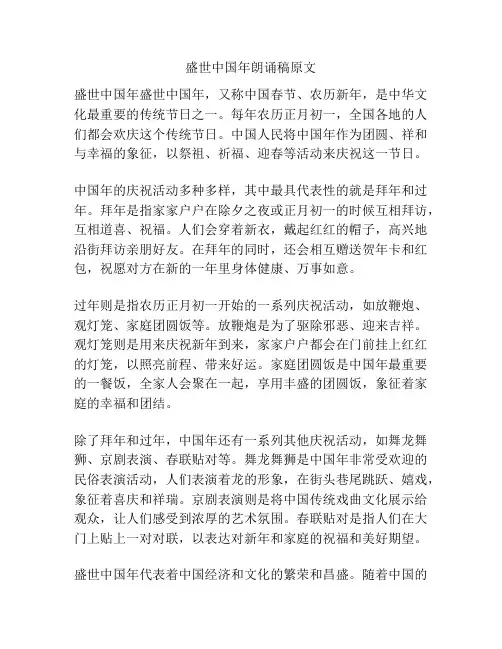 盛世中国年朗诵稿原文

盛世中国年盛世中国年，又称中国春节、农历新年，是中华文化最重要的传统节日之一。每年农历正月初一，全国各地的人们都会欢庆这个传统节日。中国人民将中国年作为团圆、祥和与幸福的象征，以祭祖、祈福、迎春等活动来庆祝这一节日。

中国年的庆祝活动多种多样，其中最具代表性的就是拜年和过年。拜年是指家家户户在除夕之夜或正月初一的时候互相拜访，互相道喜、祝福。人们会穿着新衣，戴起红红的帽子，高兴地沿街拜访亲朋好友。在拜年的同时，还会相互赠送贺年卡和红包，祝愿对方在新的一年里身体健康、万事如意。

过年则是指农历正月初一开始的一系列庆祝活动，如放鞭炮、观灯笼、家庭团圆饭等。放鞭炮是为了驱除邪恶、迎来吉祥。观灯笼则是用来庆祝新年到来，家家户户都会在门前挂上红红的灯笼，以照亮前程、带来好运。家庭团圆饭是中国年最重要的一餐饭，全家人会聚在一起，享用丰盛的团圆饭，象征着家庭的幸福和团结。

除了拜年和过年，中国年还有一系列其他庆祝活动，如舞龙舞狮、京剧表演、春联贴对等。舞龙舞狮是中国年非常受欢迎的民俗表演活动，人们表演着龙的形象，在街头巷尾跳跃、嬉戏，象征着喜庆和祥瑞。京剧表演则是将中国传统戏曲文化展示给观众，让人们感受到浓厚的艺术氛围。春联贴对是指人们在大门上贴上一对对联，以表达对新年和家庭的祝福和美好期望。

盛世中国年代表着中国经济和文化的繁荣和昌盛。随着中国的